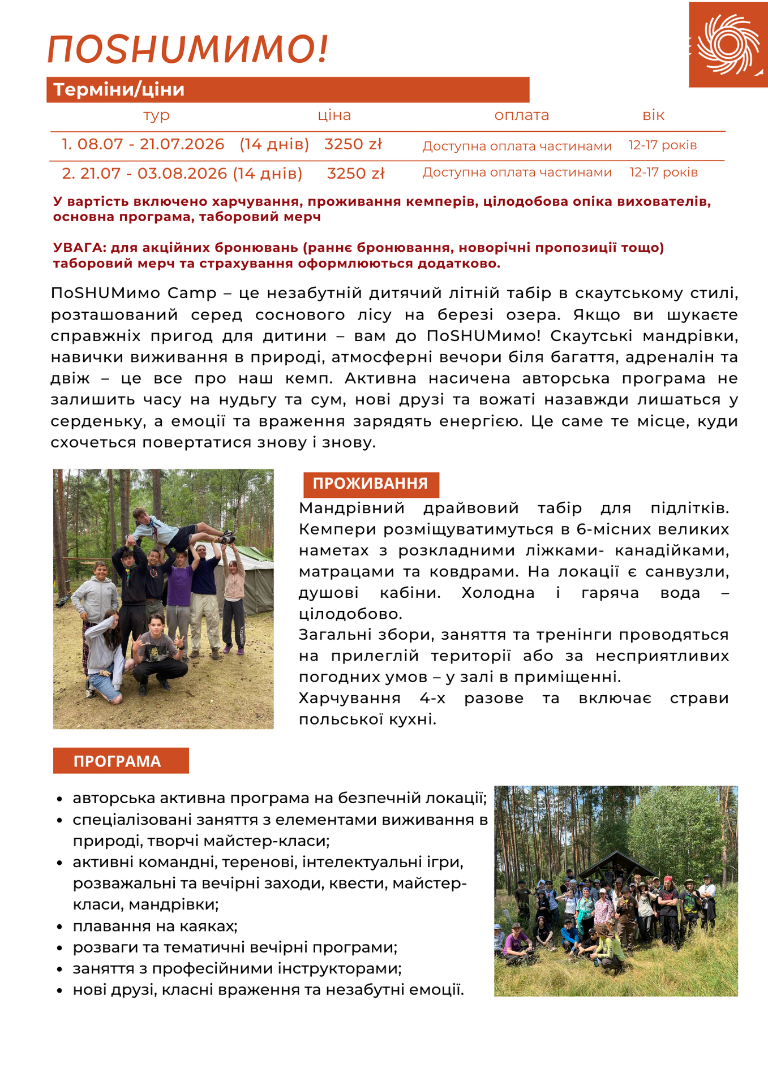 ПОSHUМИМО!

Терміни/ціни

| тур | ціна | оплата | вік |
|---|---|---|---|
| 1. 08.07 - 21.07.2026 (14 днів) | 3250 zł | Доступна оплата частинами | 12-17 років |
| 2. 21.07 - 03.08.2026 (14 днів) | 3250 zł | Доступна оплата частинами | 12-17 років |

У вартість включено харчування, проживання кемперів, цілодобова опіка вихователів, основна програма, таборовий мерч

УВАГА: для акційних бронювань (раннє бронювання, новорічні пропозиції тощо) таборовий мерч та страхування оформлюються додатково.

ПоSHUМимо Camp – це незабутній дитячий літній табір в скаутському стилі, розташований серед соснового лісу на березі озера. Якщо ви шукаєте справжніх пригод для дитини – вам до ПоSHUМимо! Скаутські мандрівки, навички виживання в природі, атмосферні вечори біля багаття, адреналін та двіж – це все про наш кемп. Активна насичена авторська програма не залишить часу на нудьгу та сум, нові друзі та вожаті назавжди лишаться у серденьку, а емоції та враження зарядять енергією. Це саме те місце, куди схочеться повертатися знову і знову.

ПРОЖИВАННЯ

Мандрівний драйвовий табір для підлітків. Кемпери розміщуватимуться в 6-місних великих наметах з розкладними ліжками- канадійками, матрацами та ковдрами. На локації є санвузли, душові кабіни. Холодна і гаряча вода – цілодобово.
Загальні збори, заняття та тренінги проводяться на прилеглій території або за несприятливих погодних умов – у залі в приміщенні.
Харчування 4-х разове та включає страви польської кухні.

ПРОГРАМА

• авторська активна програма на безпечній локації;
• спеціалізовані заняття з елементами виживання в природі, творчі майстер-класи;
• активні командні, теренові, інтелектуальні ігри, розважальні та вечірні заходи, квести, майстер-класи, мандрівки;
• плавання на каяках;
• розваги та тематичні вечірні програми;
• заняття з професійними інструкторами;
• нові друзі, класні враження та незабутні емоції.